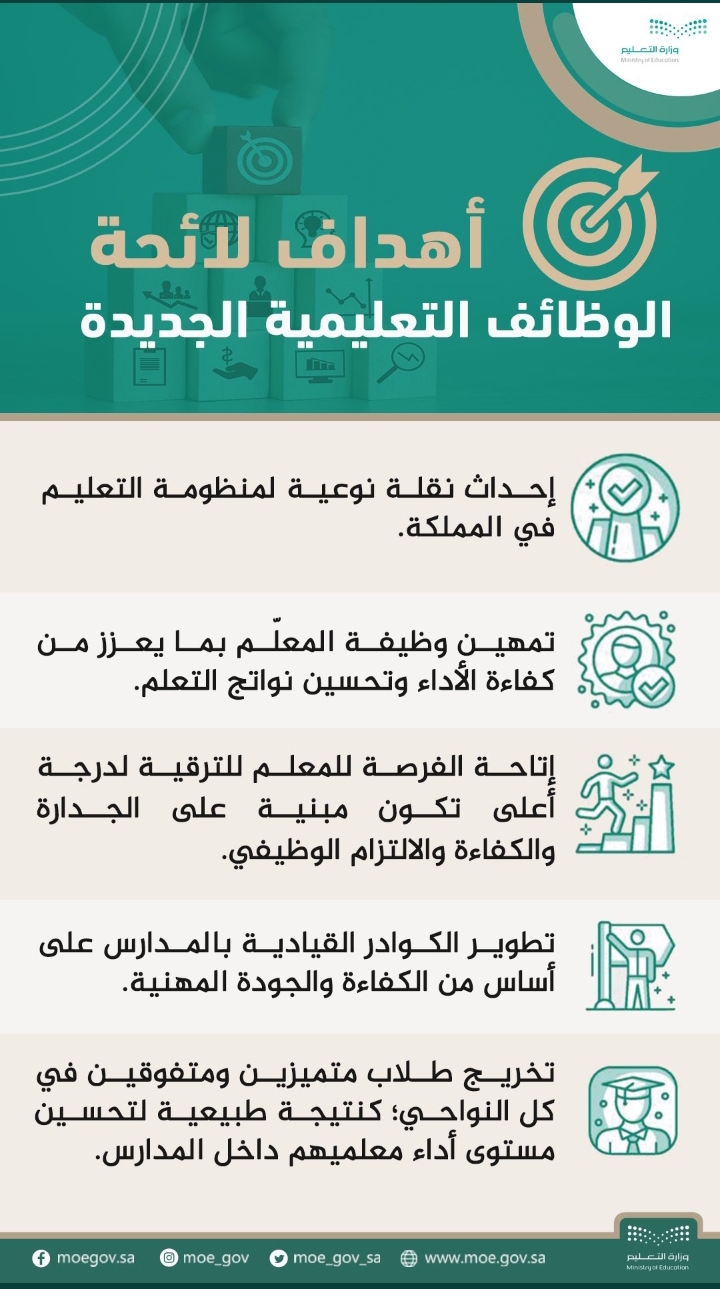 وزارة التعليم
Ministry of Education

أهداف لائحة
الوظائف التعليمية الجديدة

إحداث نقلة نوعية لمنظومة التعليم في المملكة.

تمهين وظيفة المعلّم بما يعزز من كفاءة الأداء وتحسين نواتج التعلم.

إتاحة الفرصة للمعلم للترقية لدرجة أعلى تكون مبنية على الجدارة والكفاءة والالتزام الوظيفي.

تطوير الكوادر القيادية بالمدارس على أساس من الكفاءة والجودة المهنية.

تخريج طلاب متميزين ومتفوقين في كل النواحي؛ كنتيجة طبيعية لتحسين مستوى أداء معلميهم داخل المدارس.

moegov.sa moe_gov moe_gov_sa www.moe.gov.sa
وزارة التعليم
Ministry of Education